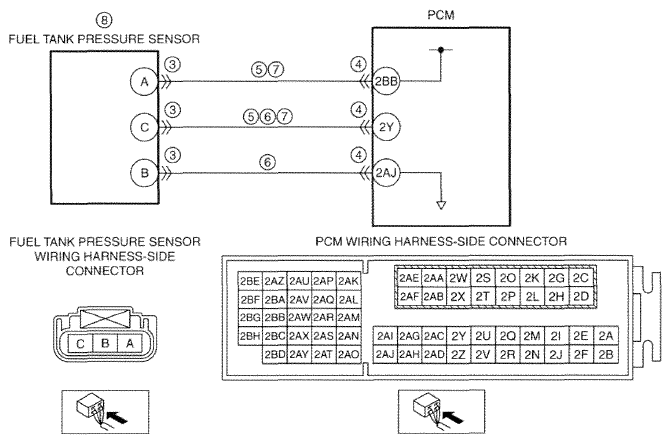 ⑧
FUEL TANK PRESSURE SENSOR

PCM

A ③ ⑤⑦ ④ 2BB

C ③ ⑤⑥⑦ ④ 2Y

B ③ ⑥ ④ 2AJ

FUEL TANK PRESSURE SENSOR WIRING HARNESS-SIDE CONNECTOR

C B A

PCM WIRING HARNESS-SIDE CONNECTOR

| 2BE | 2AZ | 2AU | 2AP | 2AK |
|---|---|---|---|---|
| 2BF | 2BA | 2AV | 2AQ | 2AL |
| 2BG | 2BB | 2AW | 2AR | 2AM |
| 2BH | 2BC | 2AX | 2AS | 2AN |
| | 2BD | 2AY | 2AT | 2AO |

| 2AE | 2AA | 2W | 2S | 2O | 2K | 2G | 2C |
|---|---|---|---|---|---|---|---|
| 2AF | 2AB | 2X | 2T | 2P | 2L | 2H | 2D |

| 2AI | 2AG | 2AC | 2Y | 2U | 2Q | 2M | 2I | 2E | 2A |
|---|---|---|---|---|---|---|---|---|---|
| 2AJ | 2AH | 2AD | 2Z | 2V | 2R | 2N | 2J | 2F | 2B |